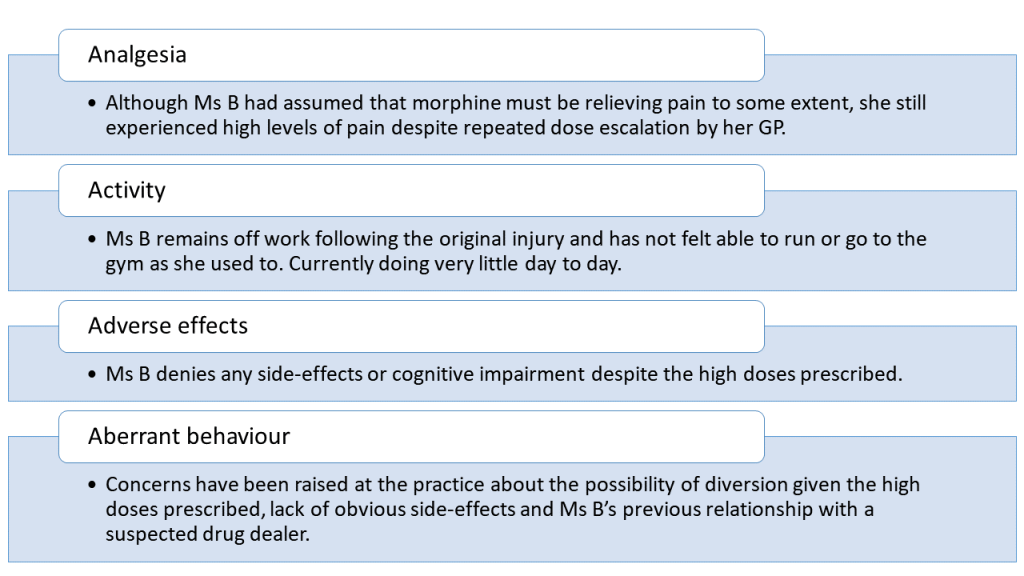 Analgesia

• Although Ms B had assumed that morphine must be relieving pain to some extent, she still experienced high levels of pain despite repeated dose escalation by her GP.

Activity

• Ms B remains off work following the original injury and has not felt able to run or go to the gym as she used to. Currently doing very little day to day.

Adverse effects

• Ms B denies any side-effects or cognitive impairment despite the high doses prescribed.

Aberrant behaviour

• Concerns have been raised at the practice about the possibility of diversion given the high doses prescribed, lack of obvious side-effects and Ms B's previous relationship with a suspected drug dealer.